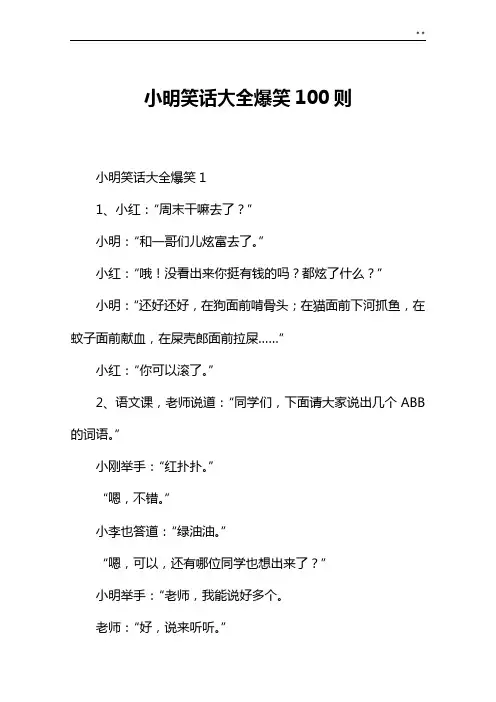 ..

小明笑话大全爆笑 100 则

小明笑话大全爆笑 1

1、小红：“周末干嘛去了？”

小明：“和一哥们儿炫富去了。”

小红：“哦！没看出来你挺有钱的吗？都炫了什么？”

小明：“还好还好，在狗面前啃骨头；在猫面前下河抓鱼，在蚊子面前献血，在屎壳郎面前拉屎……”

小红：“你可以滚了。”

2、语文课，老师说道：“同学们，下面请大家说出几个 ABB 的词语。”

小刚举手：“红扑扑。”

“嗯，不错。”

小李也答道：“绿油油。”

“嗯，可以，还有哪位同学也想出来了？”

小明举手：“老师，我能说好多个。

老师：“好，说来听听。”